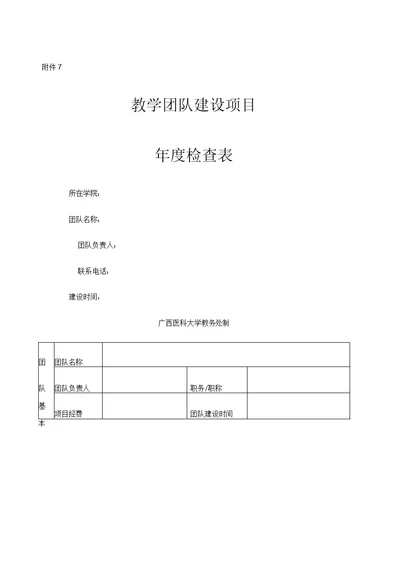 附件 7

教学团队建设项目

年度检查表

所在学院：

团队名称：

团队负责人：

联系电话：

建设时间：

广西医科大学教务处制

| 团队基本 | 团队名称 | | | |
|---|---|---|---|---|
| | 团队负责人 | | 职务/职称 | |
| | 项目经费 | | 团队建设时间 | |